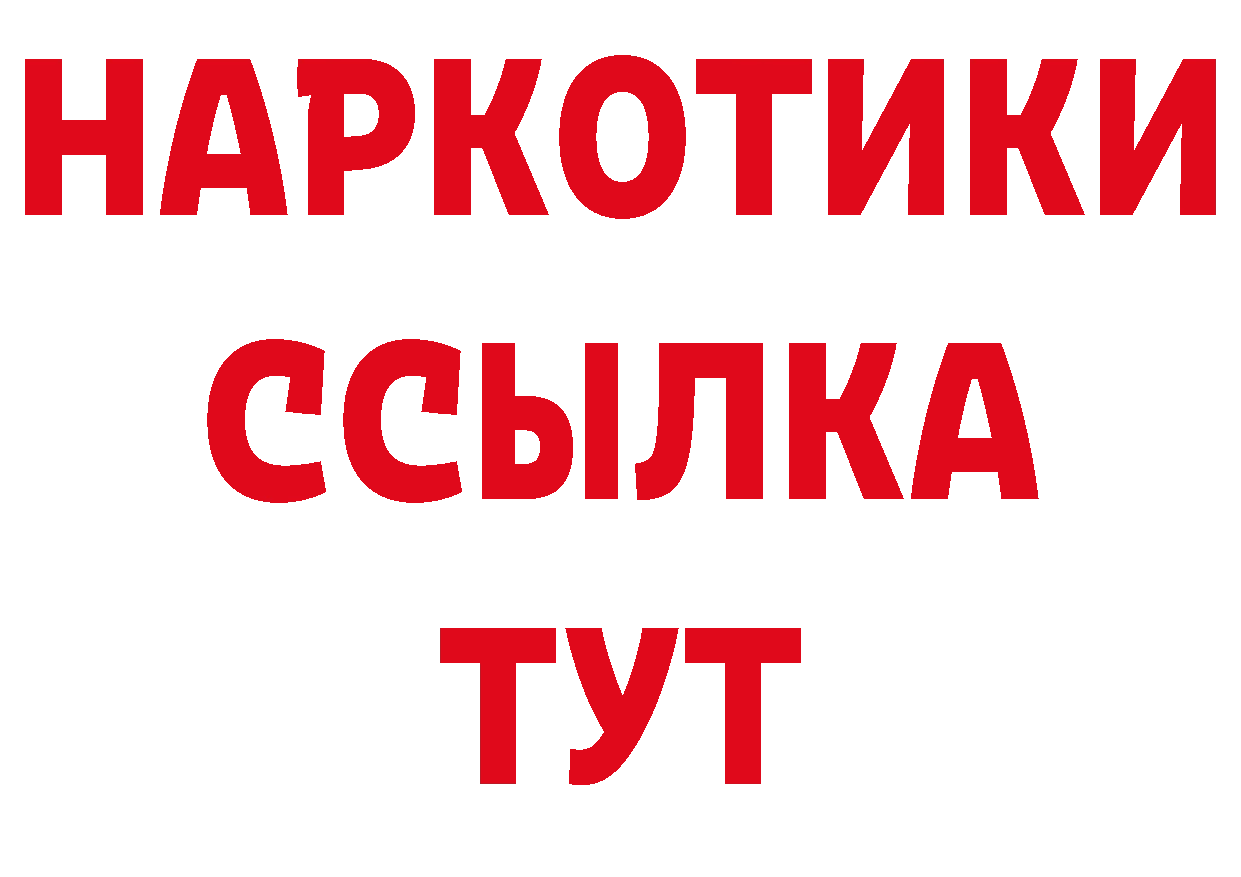 НАРКОТИКИ
ССЫЛКА
ТУТ